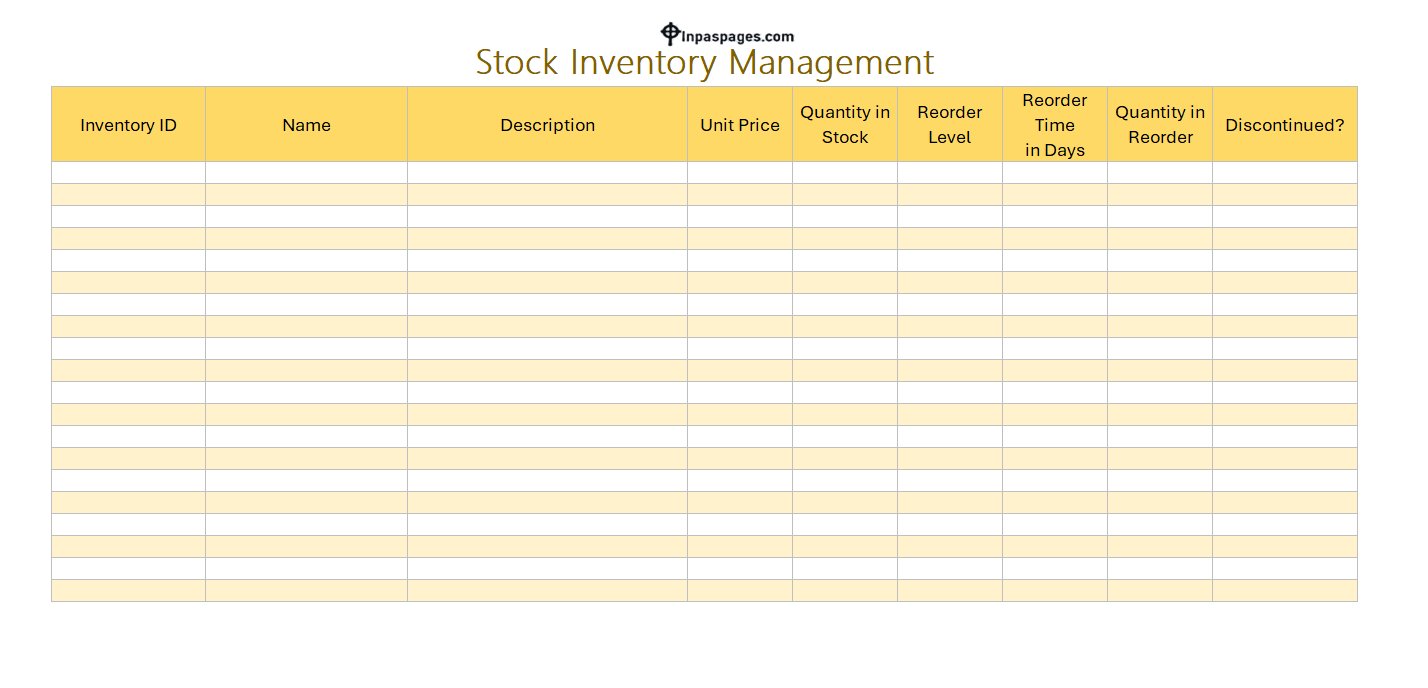 Inpaspages.com

Stock Inventory Management

| Inventory ID | Name | Description | Unit Price | Quantity in Stock | Reorder Level | Reorder Time in Days | Quantity in Reorder | Discontinued? |
|---|---|---|---|---|---|---|---|---|
| | | | | | | | | |
| | | | | | | | | |
| | | | | | | | | |
| | | | | | | | | |
| | | | | | | | | |
| | | | | | | | | |
| | | | | | | | | |
| | | | | | | | | |
| | | | | | | | | |
| | | | | | | | | |
| | | | | | | | | |
| | | | | | | | | |
| | | | | | | | | |
| | | | | | | | | |
| | | | | | | | | |
| | | | | | | | | |
| | | | | | | | | |
| | | | | | | | | |
| | | | | | | | | |
| | | | | | | | | |